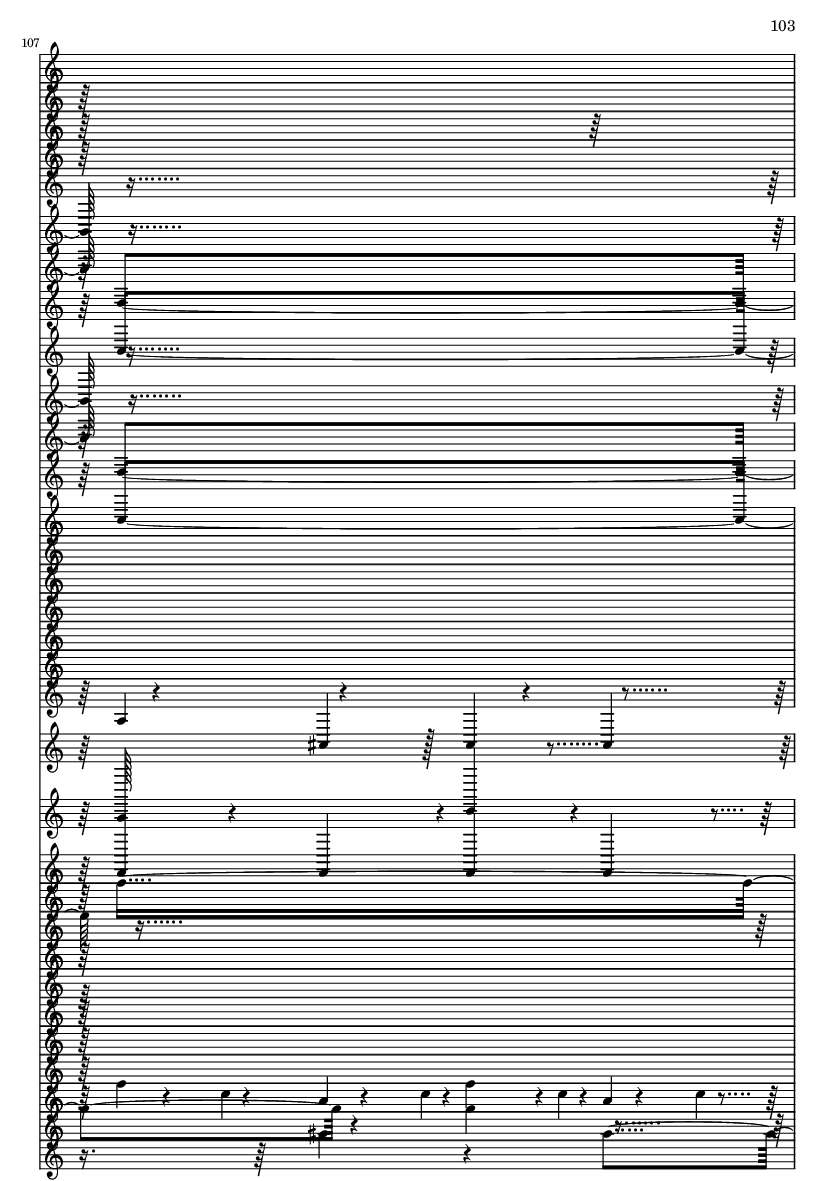 103

107